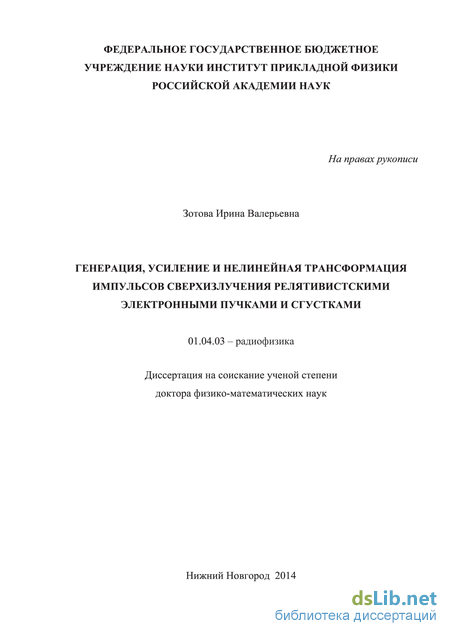 ФЕДЕРАЛЬНОЕ ГОСУДАРСТВЕННОЕ БЮДЖЕТНОЕ УЧРЕЖДЕНИЕ НАУКИ ИНСТИТУТ ПРИКЛАДНОЙ ФИЗИКИ РОССИЙСКОЙ АКАДЕМИИ НАУК

На правах рукописи

Зотова Ирина Валерьевна

ГЕНЕРАЦИЯ, УСИЛЕНИЕ И НЕЛИНЕЙНАЯ ТРАНСФОРМАЦИЯ ИМПУЛЬСОВ СВЕРХИЗЛУЧЕНИЯ РЕЛЯТИВИСТСКИМИ ЭЛЕКТРОННЫМИ ПУЧКАМИ И СГУСТКАМИ

01.04.03 – радиофизика

Диссертация на соискание ученой степени доктора физико-математических наук

Нижний Новгород 2014

dsLib.net
библиотека диссертаций